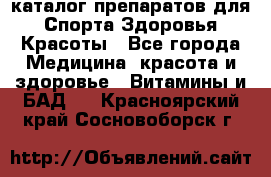 каталог препаратов для Спорта Здоровья Красоты   Все города Медицина  красота и здоровье   Витамины и БАД    Красноярский край Сосновоборск г

http://Объявлений.сайт